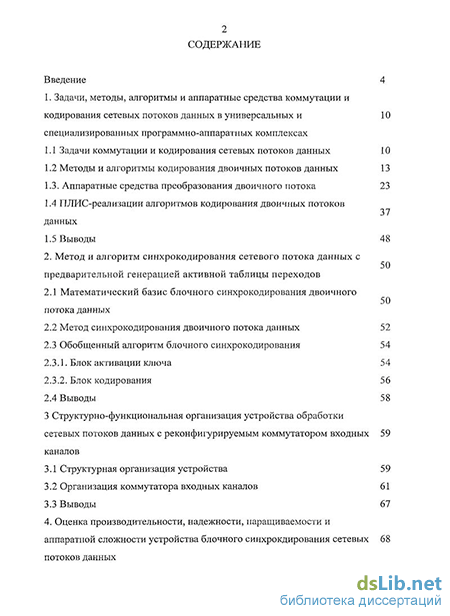 2
СОДЕРЖАНИЕ

Введение 4

1. Задачи, методы, алгоритмы и аппаратные средства коммутации и кодирования сетевых потоков данных в универсальных и специализированных программно-аппаратных комплексах 10

1.1 Задачи коммутации и кодирования сетевых потоков данных 10

1.2 Методы и алгоритмы кодирования двоичных потоков данных 13

1.3. Аппаратные средства преобразования двоичного потока 23

1.4 ПЛИС-реализации алгоритмов кодирования двоичных потоков данных 37

1.5 Выводы 48

2. Метод и алгоритм синхрокодирования сетевого потока данных с предварительной генерацией активной таблицы переходов 50

2.1 Математический базис блочного синхрокодирования двоичного потока данных 50

2.2 Метод синхрокодирования двоичного потока данных 52

2.3 Обобщенный алгоритм блочного синхрокодирования 54

2.3.1. Блок активации ключа 54

2.3.2. Блок кодирования 56

2.4 Выводы 58

3 Структурно-функциональная организация устройства обработки сетевых потоков данных с реконфигурируемым коммутатором входных каналов 59

3.1 Структурная организация устройства 59

3.2 Организация коммутатора входных каналов 61

3.3 Выводы 67

4. Оценка производительности, надежности, наращиваемости и аппаратной сложности устройства блочного синхрокдирования сетевых потоков данных 68

dsLib.net
библиотека диссертаций